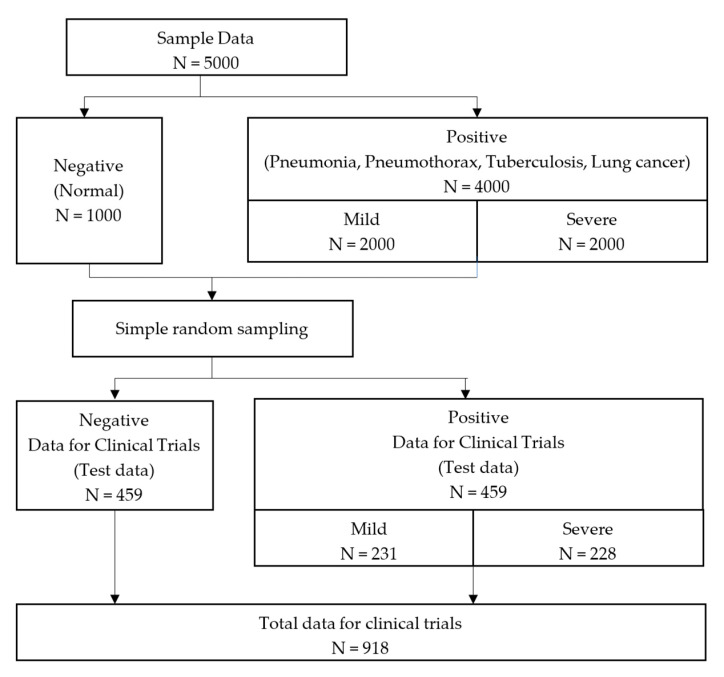 Sample Data
N = 5000

Negative
(Normal)
N = 1000

Positive
(Pneumonia, Pneumothorax, Tuberculosis, Lung cancer)
N = 4000

Mild
N = 2000

Severe
N = 2000

Simple random sampling

Negative
Data for Clinical Trials
(Test data)
N = 459

Positive
Data for Clinical Trials
(Test data)
N = 459

Mild
N = 231

Severe
N = 228

Total data for clinical trials
N = 918